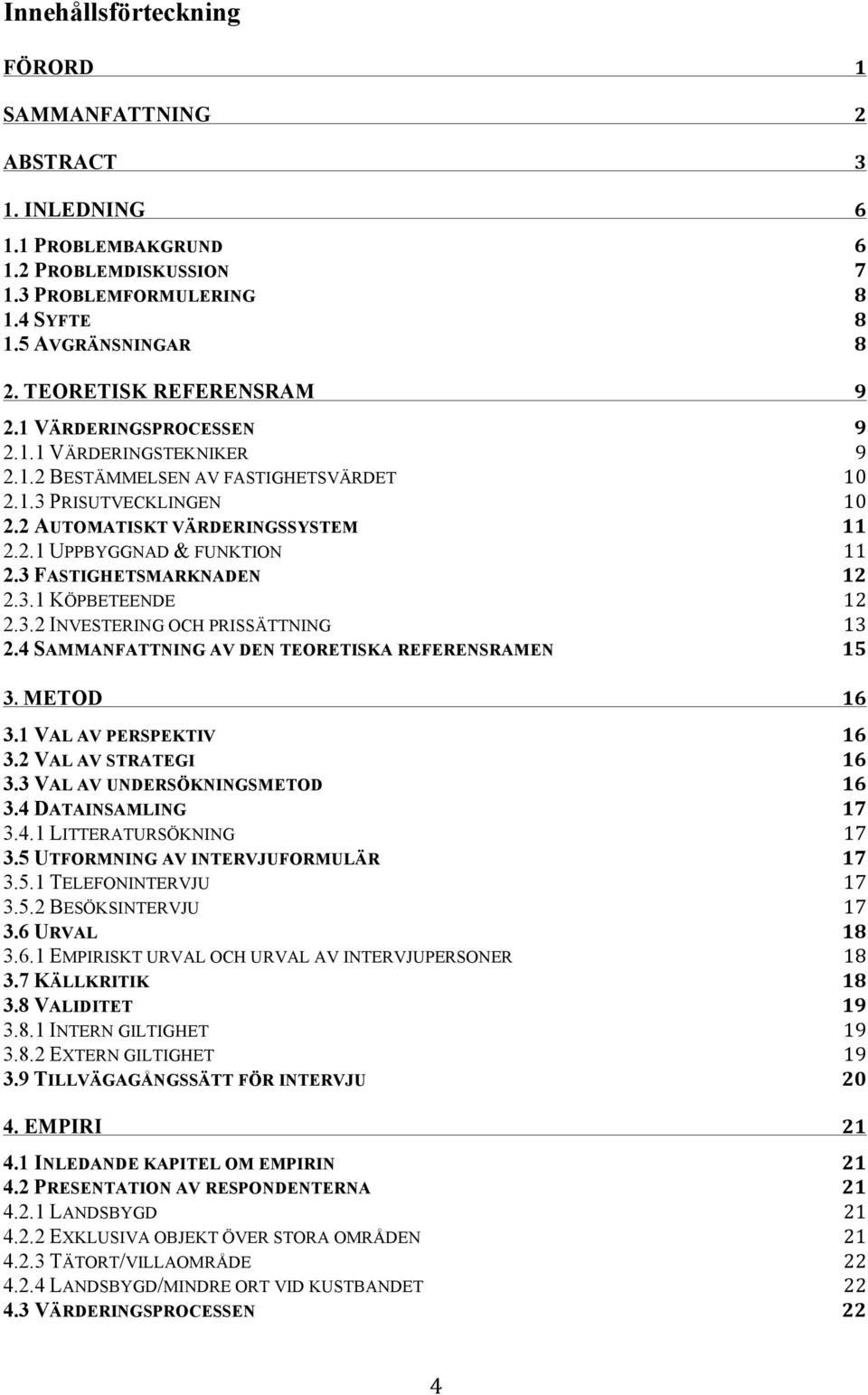 Innehållsförteckning

FÖRORD 1

SAMMANFATTNING 2

ABSTRACT 3

1. INLEDNING 6

1.1 PROBLEMBAKGRUND 6
1.2 PROBLEMDISKUSSION 7
1.3 PROBLEMFORMULERING 8
1.4 SYFTE 8
1.5 AVGRÄNSNINGAR 8

2. TEORETISK REFERENSRAM 9

2.1 VÄRDERINGSPROCESSEN 9
2.1.1 VÄRDERINGSTEKNIKER 9
2.1.2 BESTÄMMELSEN AV FASTIGHETSVÄRDET 10
2.1.3 PRISUTVECKLINGEN 10
2.2 AUTOMATISKT VÄRDERINGSSYSTEM 11
2.2.1 UPPBYGGNAD & FUNKTION 11
2.3 FASTIGHETSMARKNADEN 12
2.3.1 KÖPBETEENDE 12
2.3.2 INVESTERING OCH PRISSÄTTNING 13
2.4 SAMMANFATTNING AV DEN TEORETISKA REFERENSRAMEN 15

3. METOD 16

3.1 VAL AV PERSPEKTIV 16
3.2 VAL AV STRATEGI 16
3.3 VAL AV UNDERSÖKNINGSMETOD 16
3.4 DATAINSAMLING 17
3.4.1 LITTERATURSÖKNING 17
3.5 UTFORMNING AV INTERVJUFORMULÄR 17
3.5.1 TELEFONINTERVJU 17
3.5.2 BESÖKSINTERVJU 17
3.6 URVAL 18
3.6.1 EMPIRISKT URVAL OCH URVAL AV INTERVJUPERSONER 18
3.7 KÄLLKRITIK 18
3.8 VALIDITET 19
3.8.1 INTERN GILTIGHET 19
3.8.2 EXTERN GILTIGHET 19
3.9 TILLVÄGAGÅNGSSÄTT FÖR INTERVJU 20

4. EMPIRI 21

4.1 INLEDANDE KAPITEL OM EMPIRIN 21
4.2 PRESENTATION AV RESPONDENTERNA 21
4.2.1 LANDSBYGD 21
4.2.2 EXKLUSIVA OBJEKT ÖVER STORA OMRÅDEN 21
4.2.3 TÄTORT/VILLAOMRÅDE 22
4.2.4 LANDSBYGD/MINDRE ORT VID KUSTBANDET 22
4.3 VÄRDERINGSPROCESSEN 22

4